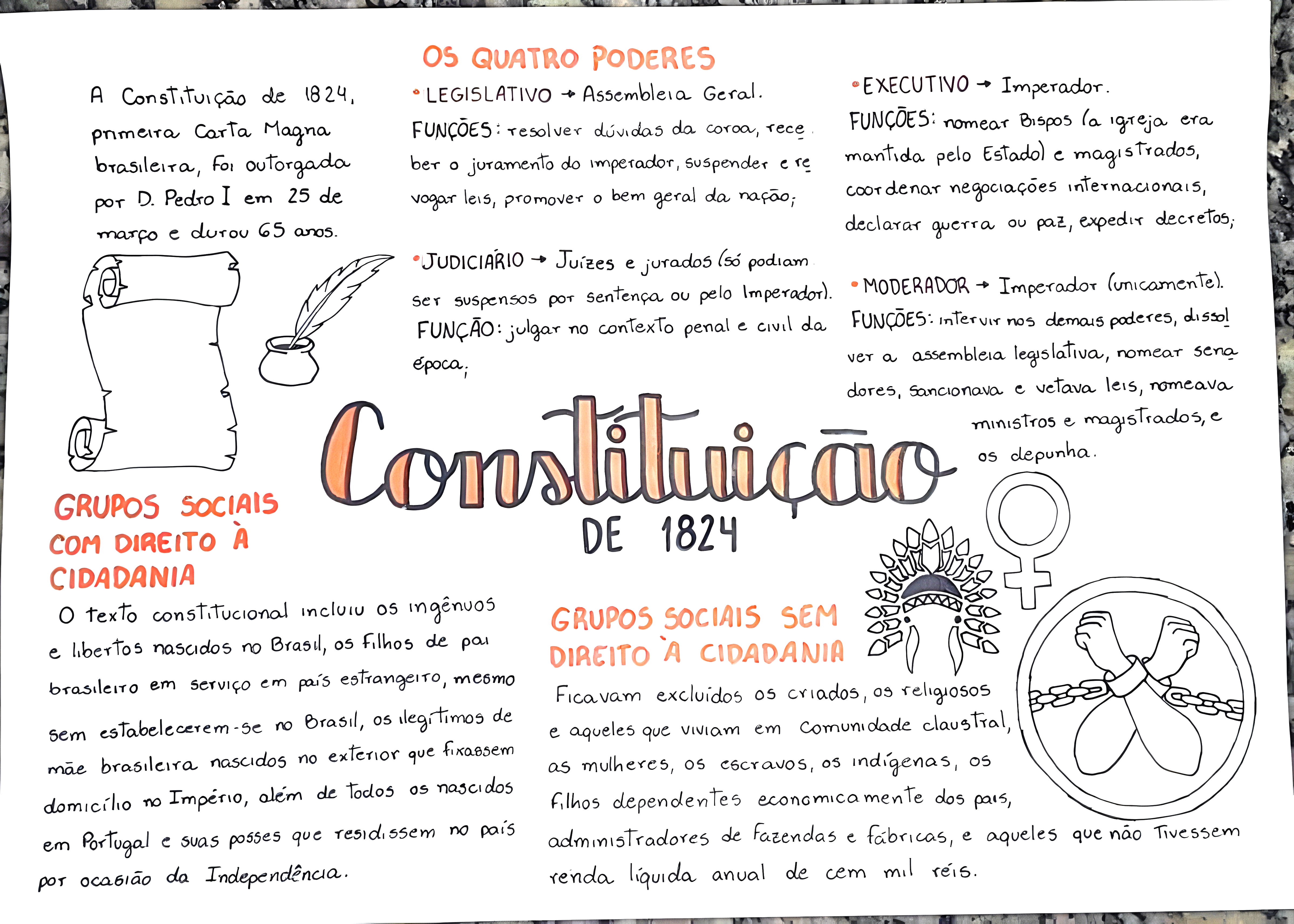 A Constituição de 1824, primeira Carta Magna brasileira, foi outorgada por D. Pedro I em 25 de março e durou 65 anos.

OS QUATRO PODERES

• LEGISLATIVO → Assembleia Geral.
FUNÇÕES: resolver dúvidas da coroa, receber o juramento do imperador, suspender e revogar leis, promover o bem geral da nação;

• JUDICIÁRIO → Juízes e jurados (só podiam ser suspensos por sentença ou pelo Imperador).
FUNÇÃO: julgar no contexto penal e civil da época;

• EXECUTIVO → Imperador.
FUNÇÕES: nomear Bispos (a igreja era mantida pelo Estado) e magistrados, coordenar negociações internacionais, declarar guerra ou paz, expedir decretos;

• MODERADOR → Imperador (unicamente).
FUNÇÕES: intervir nos demais poderes, dissolver a assembleia legislativa, nomear senadores, sancionava e vetava leis, nomeava ministros e magistrados, e os depunha.

Constituição
DE 1824

GRUPOS SOCIAIS COM DIREITO À CIDADANIA

O texto constitucional incluiu os ingênuos e libertos nascidos no Brasil, os filhos de pai brasileiro em serviço em país estrangeiro, mesmo sem estabelecerem-se no Brasil, os ilegítimos de mãe brasileira nascidos no exterior que fixassem domicílio no Império, além de todos os nascidos em Portugal e suas posses que residissem no país por ocasião da Independência.

GRUPOS SOCIAIS SEM DIREITO À CIDADANIA

Ficavam excluídos os criados, os religiosos e aqueles que viviam em comunidade claustral, as mulheres, os escravos, os indígenas, os filhos dependentes economicamente dos pais, administradores de fazendas e fábricas, e aqueles que não tivessem renda líquida anual de cem mil réis.